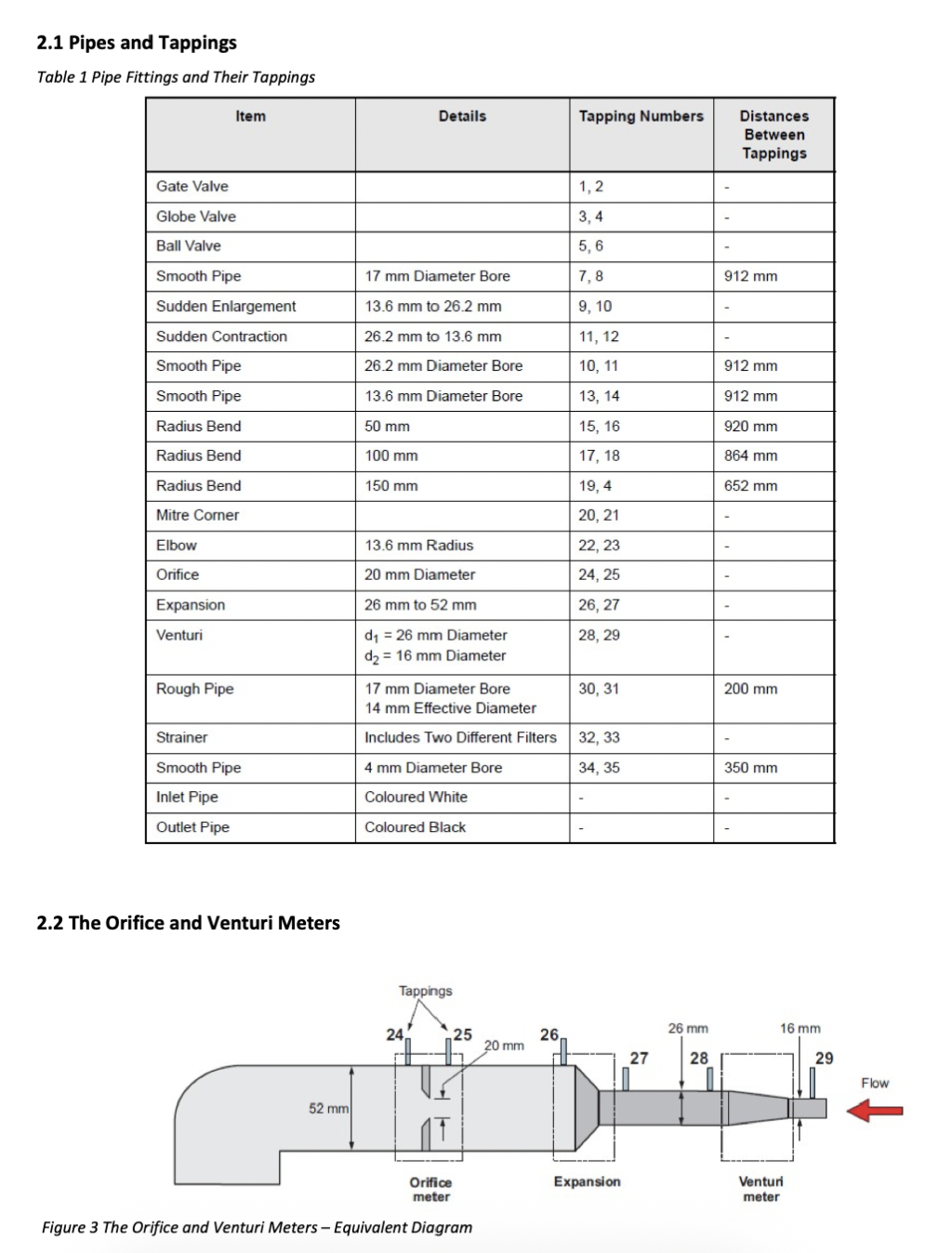 2.1 Pipes and Tappings

Table 1 Pipe Fittings and Their Tappings

| Item | Details | Tapping Numbers | Distances Between Tappings |
|---|---|---|---|
| Gate Valve | | 1, 2 | - |
| Globe Valve | | 3, 4 | - |
| Ball Valve | | 5, 6 | - |
| Smooth Pipe | 17 mm Diameter Bore | 7, 8 | 912 mm |
| Sudden Enlargement | 13.6 mm to 26.2 mm | 9, 10 | - |
| Sudden Contraction | 26.2 mm to 13.6 mm | 11, 12 | - |
| Smooth Pipe | 26.2 mm Diameter Bore | 10, 11 | 912 mm |
| Smooth Pipe | 13.6 mm Diameter Bore | 13, 14 | 912 mm |
| Radius Bend | 50 mm | 15, 16 | 920 mm |
| Radius Bend | 100 mm | 17, 18 | 864 mm |
| Radius Bend | 150 mm | 19, 4 | 652 mm |
| Mitre Corner | | 20, 21 | - |
| Elbow | 13.6 mm Radius | 22, 23 | - |
| Orifice | 20 mm Diameter | 24, 25 | - |
| Expansion | 26 mm to 52 mm | 26, 27 | - |
| Venturi | $d_1$ = 26 mm Diameter $d_2$ = 16 mm Diameter | 28, 29 | - |
| Rough Pipe | 17 mm Diameter Bore 14 mm Effective Diameter | 30, 31 | 200 mm |
| Strainer | Includes Two Different Filters | 32, 33 | - |
| Smooth Pipe | 4 mm Diameter Bore | 34, 35 | 350 mm |
| Inlet Pipe | Coloured White | - | - |
| Outlet Pipe | Coloured Black | - | - |

2.2 The Orifice and Venturi Meters

Tappings
24 25 20 mm 26 27 26 mm 28 16 mm 29
Flow
52 mm
Orifice meter
Expansion
Venturi meter

Figure 3 The Orifice and Venturi Meters – Equivalent Diagram